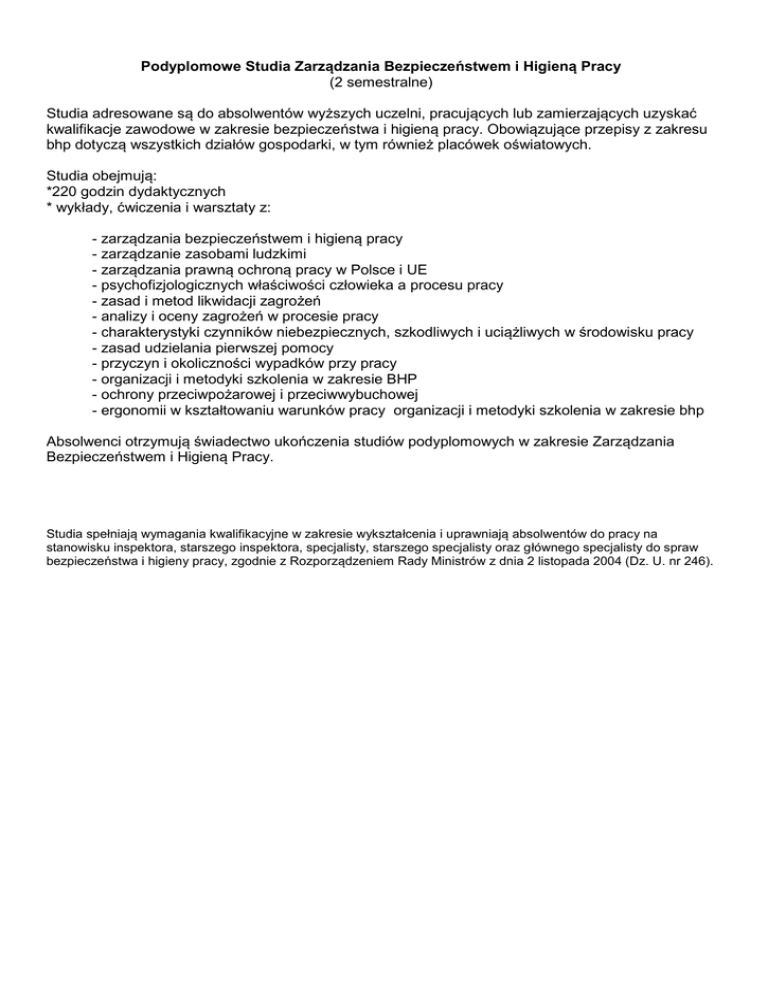 Podyplomowe Studia Zarządzania Bezpieczeństwem i Higieną Pracy
(2 semestralne)

Studia adresowane są do absolwentów wyższych uczelni, pracujących lub zamierzających uzyskać kwalifikacje zawodowe w zakresie bezpieczeństwa i higieną pracy. Obowiązujące przepisy z zakresu bhp dotyczą wszystkich działów gospodarki, w tym również placówek oświatowych.

Studia obejmują:
*220 godzin dydaktycznych
* wykłady, ćwiczenia i warsztaty z:

- zarządzania bezpieczeństwem i higieną pracy
- zarządzanie zasobami ludzkimi
- zarządzania prawną ochroną pracy w Polsce i UE
- psychofizjologicznych właściwości człowieka a procesu pracy
- zasad i metod likwidacji zagrożeń
- analizy i oceny zagrożeń w procesie pracy
- charakterystyki czynników niebezpiecznych, szkodliwych i uciążliwych w środowisku pracy
- zasad udzielania pierwszej pomocy
- przyczyn i okoliczności wypadków przy pracy
- organizacji i metodyki szkolenia w zakresie BHP
- ochrony przeciwpożarowej i przeciwwybuchowej
- ergonomii w kształtowaniu warunków pracy organizacji i metodyki szkolenia w zakresie bhp

Absolwenci otrzymują świadectwo ukończenia studiów podyplomowych w zakresie Zarządzania Bezpieczeństwem i Higieną Pracy.

Studia spełniają wymagania kwalifikacyjne w zakresie wykształcenia i uprawniają absolwentów do pracy na stanowisku inspektora, starszego inspektora, specjalisty, starszego specjalisty oraz głównego specjalisty do spraw bezpieczeństwa i higieny pracy, zgodnie z Rozporządzeniem Rady Ministrów z dnia 2 listopada 2004 (Dz. U. nr 246).